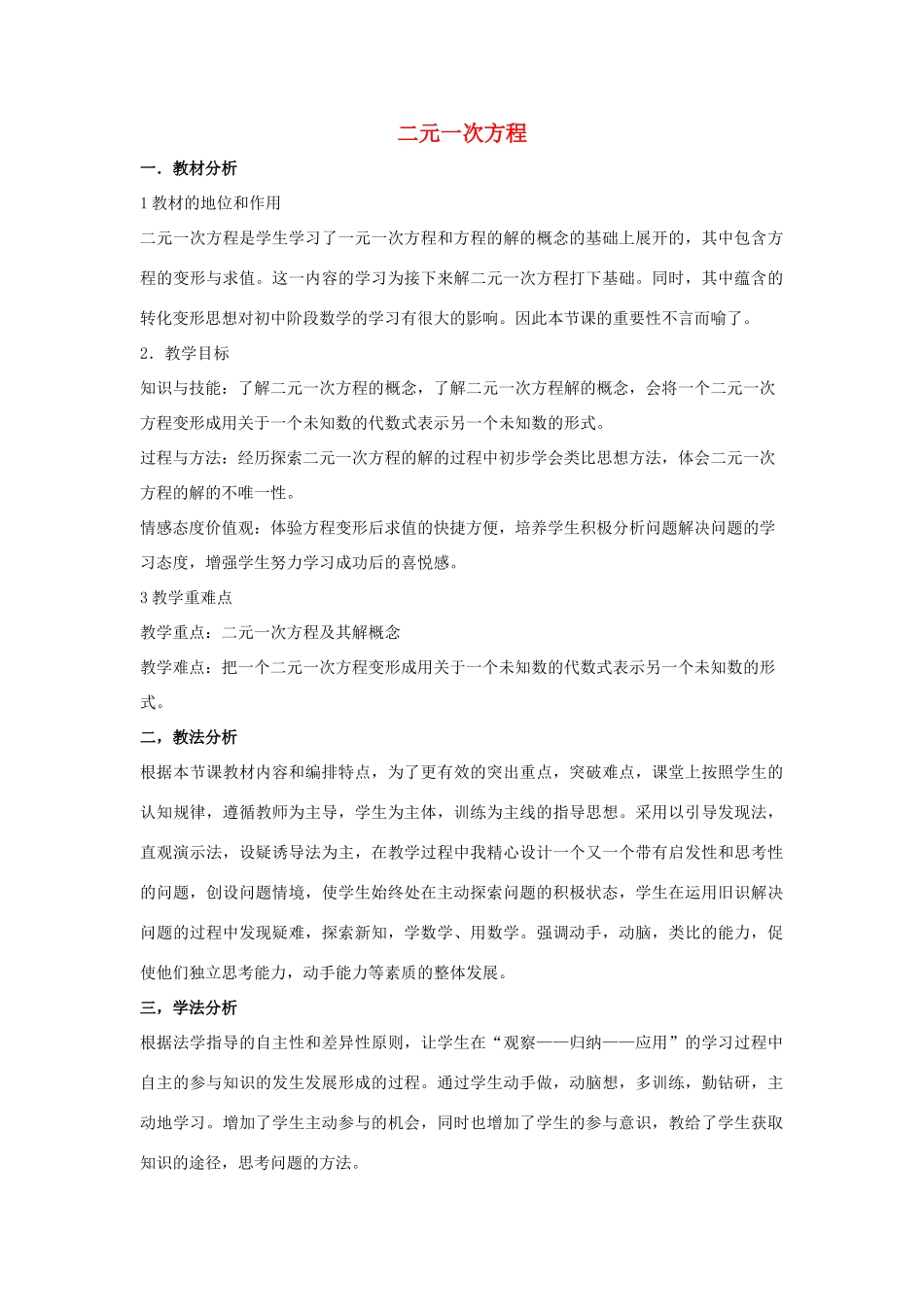 二元一次方程

一．教材分析

1 教材的地位和作用

二元一次方程是学生学习了一元一次方程和方程的解的概念的基础上展开的，其中包含方程的变形与求值。这一内容的学习为接下来解二元一次方程打下基础。同时，其中蕴含的转化变形思想对初中阶段数学的学习有很大的影响。因此本节课的重要性不言而喻了。

2．教学目标

知识与技能：了解二元一次方程的概念，了解二元一次方程解的概念，会将一个二元一次方程变形成用关于一个未知数的代数式表示另一个未知数的形式。

过程与方法：经历探索二元一次方程的解的过程中初步学会类比思想方法，体会二元一次方程的解的不唯一性。

情感态度价值观：体验方程变形后求值的快捷方便，培养学生积极分析问题解决问题的学习态度，增强学生努力学习成功后的喜悦感。

3 教学重难点

教学重点：二元一次方程及其解概念

教学难点：把一个二元一次方程变形成用关于一个未知数的代数式表示另一个未知数的形式。

二，教法分析

根据本节课教材内容和编排特点，为了更有效的突出重点，突破难点，课堂上按照学生的认知规律，遵循教师为主导，学生为主体，训练为主线的指导思想。采用以引导发现法，直观演示法，设疑诱导法为主，在教学过程中我精心设计一个又一个带有启发性和思考性的问题，创设问题情境，使学生始终处在主动探索问题的积极状态，学生在运用旧识解决问题的过程中发现疑难，探索新知，学数学、用数学。强调动手，动脑，类比的能力，促使他们独立思考能力，动手能力等素质的整体发展。

三，学法分析

根据法学指导的自主性和差异性原则，让学生在“观察——归纳——应用”的学习过程中自主的参与知识的发生发展形成的过程。通过学生动手做，动脑想，多训练，勤钻研，主动地学习。增加了学生主动参与的机会，同时也增加了学生的参与意识，教给了学生获取知识的途径，思考问题的方法。